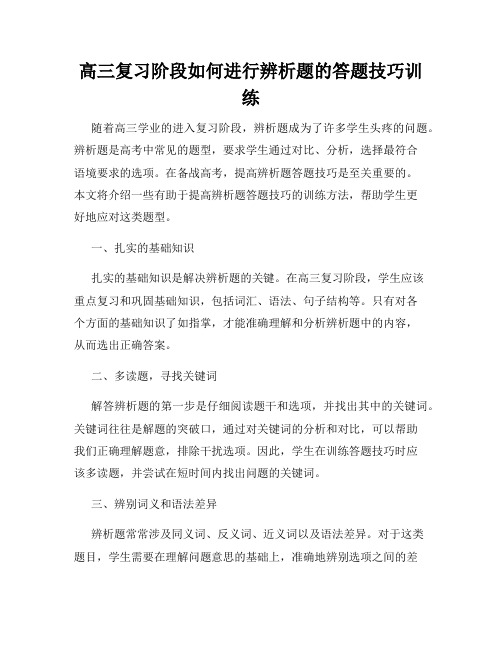 高三复习阶段如何进行辨析题的答题技巧训练

随着高三学业的进入复习阶段，辨析题成为了许多学生头疼的问题。辨析题是高考中常见的题型，要求学生通过对比、分析，选择最符合语境要求的选项。在备战高考，提高辨析题答题技巧是至关重要的。本文将介绍一些有助于提高辨析题答题技巧的训练方法，帮助学生更好地应对这类题型。

一、扎实的基础知识

扎实的基础知识是解决辨析题的关键。在高三复习阶段，学生应该重点复习和巩固基础知识，包括词汇、语法、句子结构等。只有对各个方面的基础知识了如指掌，才能准确理解和分析辨析题中的内容，从而选出正确答案。

二、多读题，寻找关键词

解答辨析题的第一步是仔细阅读题干和选项，并找出其中的关键词。关键词往往是解题的突破口，通过对关键词的分析和对比，可以帮助我们正确理解题意，排除干扰选项。因此，学生在训练答题技巧时应该多读题，并尝试在短时间内找出问题的关键词。

三、辨别词义和语法差异

辨析题常常涉及同义词、反义词、近义词以及语法差异。对于这类题目，学生需要在理解问题意思的基础上，准确地辨别选项之间的差